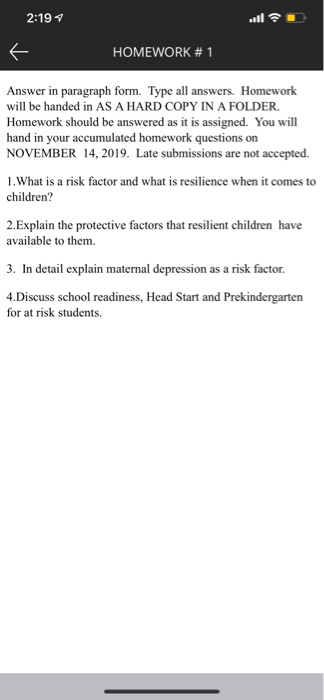 2:19

HOMEWORK # 1

Answer in paragraph form. Type all answers. Homework will be handed in AS A HARD COPY IN A FOLDER. Homework should be answered as it is assigned. You will hand in your accumulated homework questions on NOVEMBER 14, 2019. Late submissions are not accepted.

1.What is a risk factor and what is resilience when it comes to children?

2.Explain the protective factors that resilient children have available to them.

3. In detail explain maternal depression as a risk factor.

4.Discuss school readiness, Head Start and Prekindergarten for at risk students.